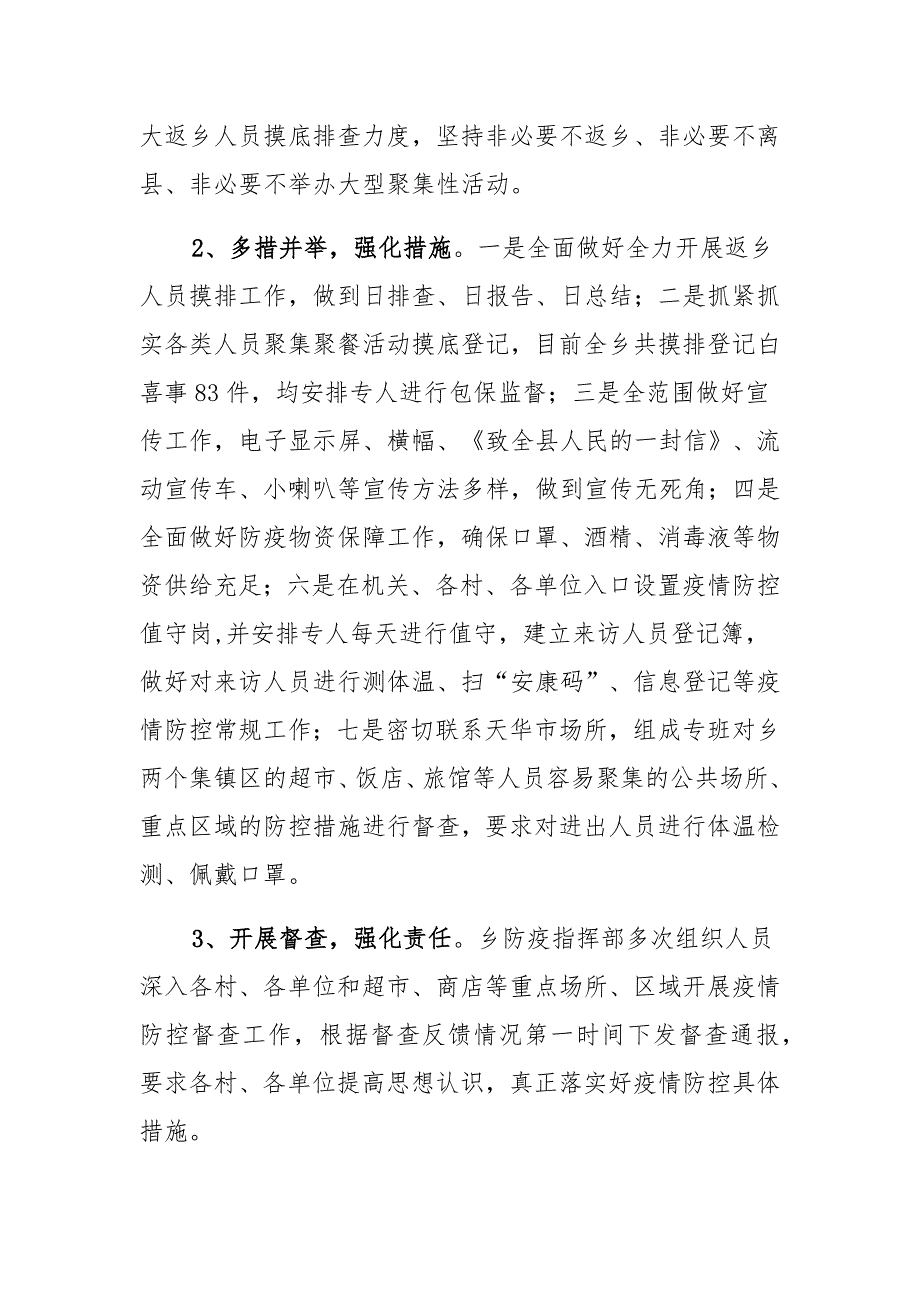 大返乡人员摸底排查力度，坚持非必要不返乡、非必要不离县、非必要不举办大型聚集性活动。

2、多措并举，强化措施。一是全面做好全力开展返乡人员摸排工作，做到日排查、日报告、日总结；二是抓紧抓实各类人员聚集聚餐活动摸底登记，目前全乡共摸排登记白喜事83件，均安排专人进行包保监督；三是全范围做好宣传工作，电子显示屏、横幅、《致全县人民的一封信》、流动宣传车、小喇叭等宣传方法多样，做到宣传无死角；四是全面做好防疫物资保障工作，确保口罩、酒精、消毒液等物资供给充足；六是在机关、各村、各单位入口设置疫情防控值守岗，并安排专人每天进行值守，建立来访人员登记簿，做好对来访人员进行测体温、扫“安康码”、信息登记等疫情防控常规工作；七是密切联系天华市场所，组成专班对乡两个集镇区的超市、饭店、旅馆等人员容易聚集的公共场所、重点区域的防控措施进行督查，要求对进出人员进行体温检测、佩戴口罩。

3、开展督查，强化责任。乡防疫指挥部多次组织人员深入各村、各单位和超市、商店等重点场所、区域开展疫情防控督查工作，根据督查反馈情况第一时间下发督查通报，要求各村、各单位提高思想认识，真正落实好疫情防控具体措施。